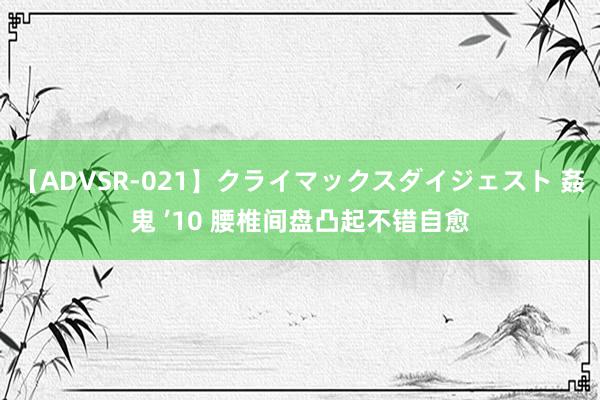 【ADVSR-021】クライマックスダイジェスト 姦鬼 ’10 腰椎间盘凸起不错自愈